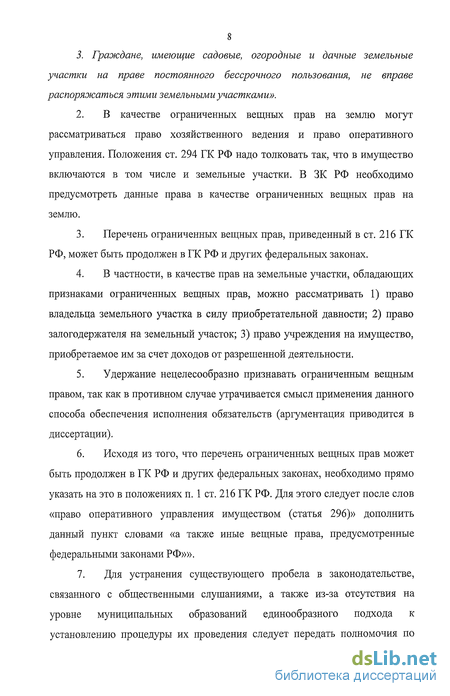 8

3. Граждане, имеющие садовые, огородные и дачные земельные участки на праве постоянного бессрочного пользования, не вправе распоряжаться этими земельными участками».

2. В качестве ограниченных вещных прав на землю могут рассматриваться право хозяйственного ведения и право оперативного управления. Положения ст. 294 ГК РФ надо толковать так, что в имущество включаются в том числе и земельные участки. В ЗК РФ необходимо предусмотреть данные права в качестве ограниченных вещных прав на землю.

3. Перечень ограниченных вещных прав, приведенный в ст. 216 ГК РФ, может быть продолжен в ГК РФ и других федеральных законах.

4. В частности, в качестве прав на земельные участки, обладающих признаками ограниченных вещных прав, можно рассматривать 1) право владельца земельного участка в силу приобретательной давности; 2) право залогодержателя на земельный участок; 3) право учреждения на имущество, приобретаемое им за счет доходов от разрешенной деятельности.

5. Удержание нецелесообразно признавать ограниченным вещным правом, так как в противном случае утрачивается смысл применения данного способа обеспечения исполнения обязательств (аргументация приводится в диссертации).

6. Исходя из того, что перечень ограниченных вещных прав может быть продолжен в ГК РФ и других федеральных законах, необходимо прямо указать на это в положениях п. 1 ст. 216 ГК РФ. Для этого следует после слов «право оперативного управления имуществом (статья 296)» дополнить данный пункт словами «а также иные вещные права, предусмотренные федеральными законами РФ»».

7. Для устранения существующего пробела в законодательстве, связанного с общественными слушаниями, а также из-за отсутствия на уровне муниципальных образований единообразного подхода к установлению процедуры их проведения следует передать полномочия по

dsLib.net
библиотека диссертаций